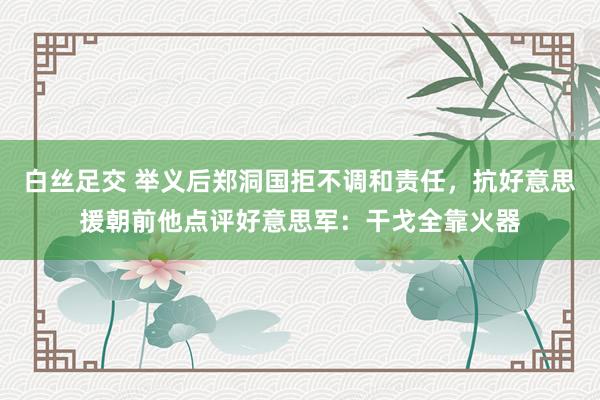 白丝足交 举义后郑洞国拒不调和责任，抗好意思援朝前他点评好意思军：干戈全靠火器